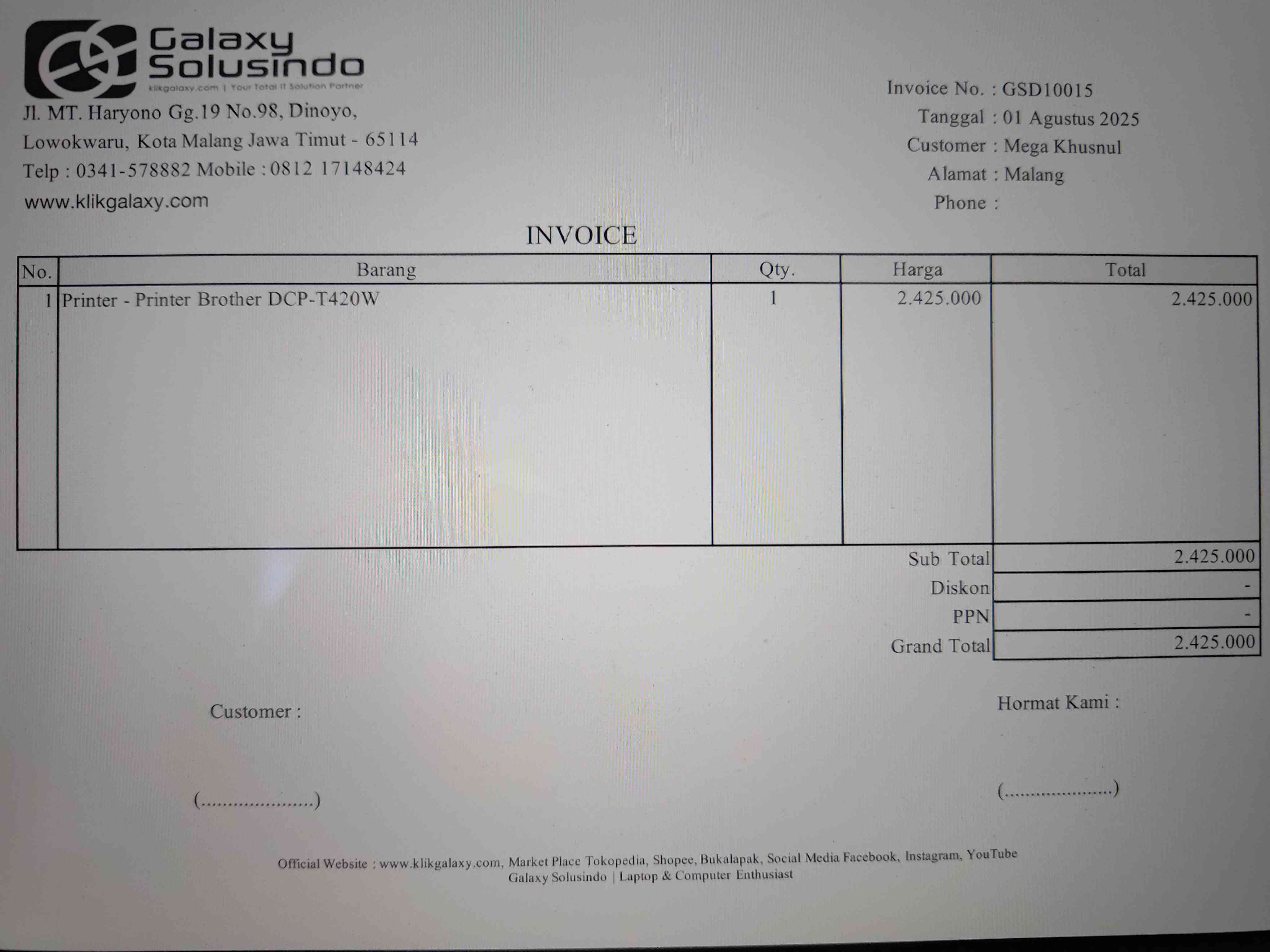 Galaxy Solusindo
klikgalaxy.com | Your Total IT Solution Partner

Jl. MT. Haryono Gg.19 No.98, Dinoyo,
Lowokwaru, Kota Malang Jawa Timut - 65114
Telp : 0341-578882 Mobile : 0812 17148424
www.klikgalaxy.com

Invoice No. : GSD10015
Tanggal : 01 Agustus 2025
Customer : Mega Khusnul
Alamat : Malang
Phone :

INVOICE

| No. | Barang | Qty. | Harga | Total |
|---|---|---|---|---|
| 1 | Printer - Printer Brother DCP-T420W | 1 | 2.425.000 | 2.425.000 |

Sub Total 2.425.000
Diskon -
PPN -
Grand Total 2.425.000

Customer :

(____)

Hormat Kami :

(____)

Official Website : www.klikgalaxy.com, Market Place Tokopedia, Shopee, Bukalapak, Social Media Facebook, Instagram, YouTube
Galaxy Solusindo | Laptop & Computer Enthusiast